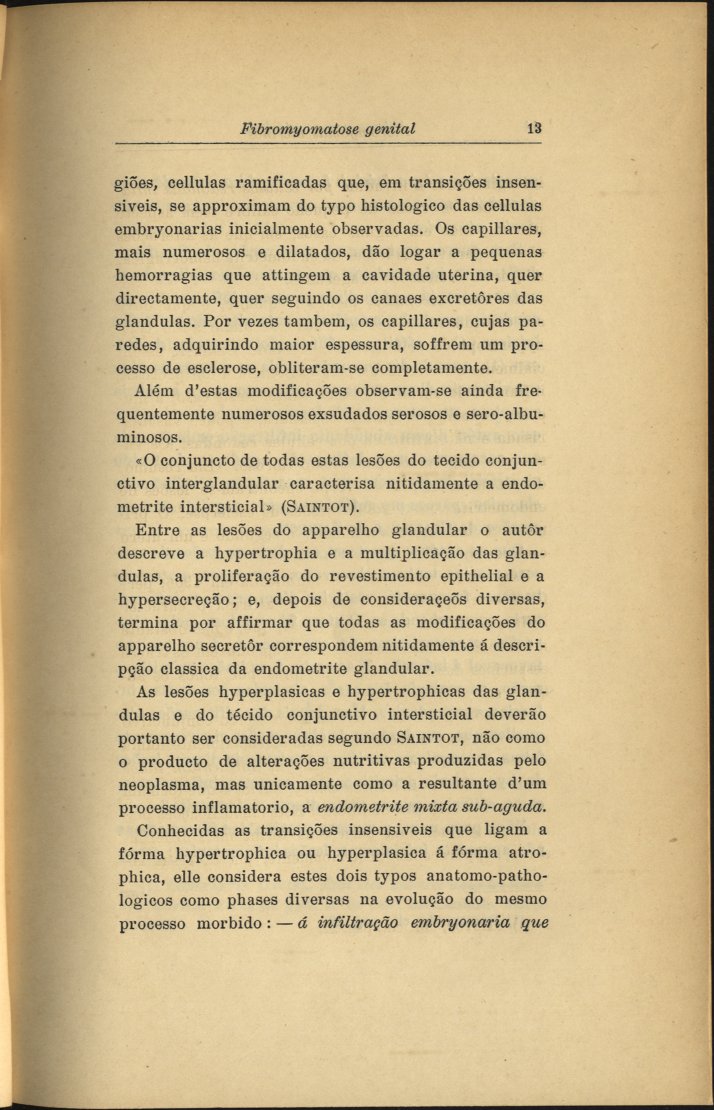 Fibromyomatose genital 13

giões, cellulas ramificadas que, em transições insensiveis, se approximam do typo histologico das cellulas embryonarias inicialmente observadas. Os capillares, mais numerosos e dilatados, dão logar a pequenas hemorragias que attingem a cavidade uterina, quer directamente, quer seguindo os canaes excretôres das glandulas. Por vezes tambem, os capillares, cujas paredes, adquirindo maior espessura, soffrem um processo de esclerose, obliteram-se completamente.

Além d'estas modificações observam-se ainda frequentemente numerosos exsudados serosos e sero-albuminosos.

«O conjuncto de todas estas lesões do tecido conjunctivo interglandular caracterisa nitidamente a endometrite intersticial» (Saintot).

Entre as lesões do apparelho glandular o autôr descreve a hypertrophia e a multiplicação das glandulas, a proliferação do revestimento epithelial e a hypersecreção; e, depois de consideraçeõs diversas, termina por affirmar que todas as modificações do apparelho secretôr correspondem nitidamente á descripção classica da endometrite glandular.

As lesões hyperplasicas e hypertrophicas das glandulas e do técido conjunctivo intersticial deverão portanto ser consideradas segundo Saintot, não como o producto de alterações nutritivas produzidas pelo neoplasma, mas unicamente como a resultante d'um processo inflamatorio, a endometrite mixta sub-aguda.

Conhecidas as transições insensiveis que ligam a fórma hypertrophica ou hyperplasica á fórma atrophica, elle considera estes dois typos anatomo-pathologicos como phases diversas na evolução do mesmo processo morbido: — á infiltração embryonaria que